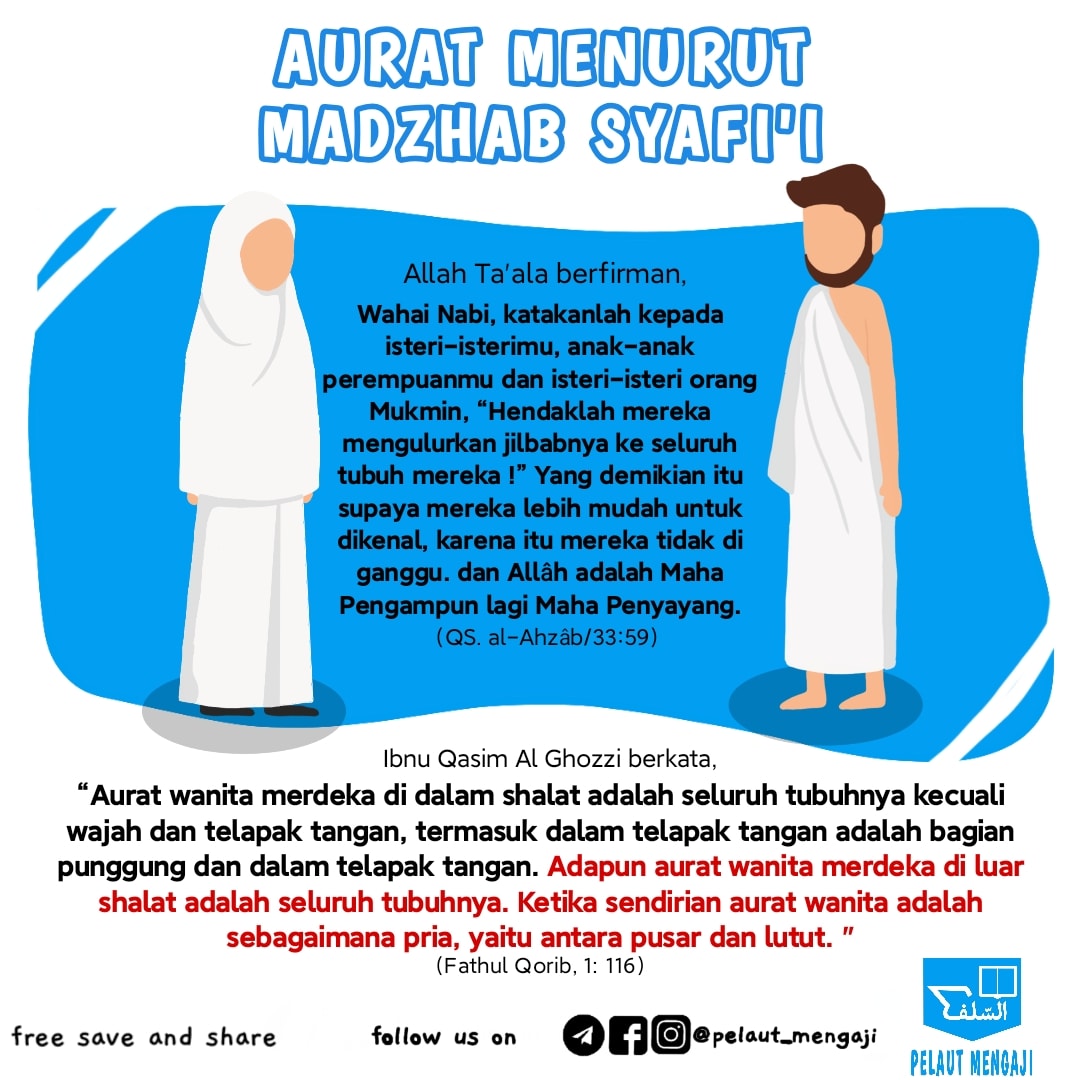 AURAT MENURUT MADZHAB SYAFI'I

Allah Ta'ala berfirman,

Wahai Nabi, katakanlah kepada isteri-isterimu, anak-anak perempuanmu dan isteri-isteri orang Mukmin, "Hendaklah mereka mengulurkan jilbabnya ke seluruh tubuh mereka !" Yang demikian itu supaya mereka lebih mudah untuk dikenal, karena itu mereka tidak di ganggu. dan Allâh adalah Maha Pengampun lagi Maha Penyayang.

(QS. al-Ahzâb/33:59)

Ibnu Qasim Al Ghozzi berkata,

"Aurat wanita merdeka di dalam shalat adalah seluruh tubuhnya kecuali wajah dan telapak tangan, termasuk dalam telapak tangan adalah bagian punggung dan dalam telapak tangan. Adapun aurat wanita merdeka di luar shalat adalah seluruh tubuhnya. Ketika sendirian aurat wanita adalah sebagaimana pria, yaitu antara pusar dan lutut. "

(Fathul Qorib, 1: 116)

free save and share

follow us on @pelaut_mengaji

السلف

PELAUT MENGAJI